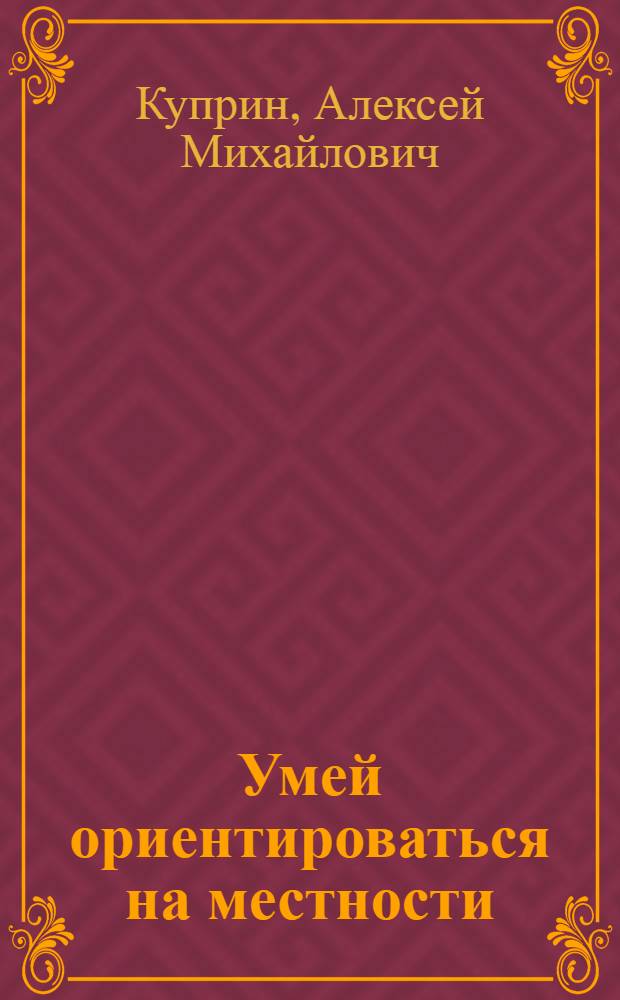 Куприн, Алексей Михайлович

Умей ориентироваться на местности